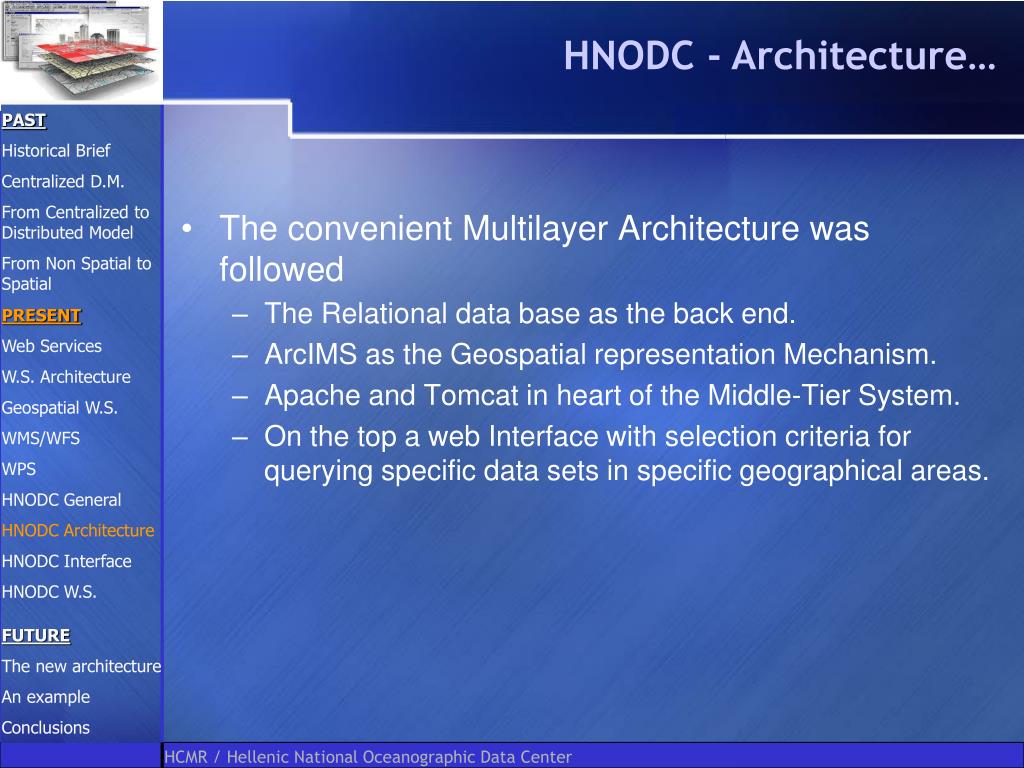 HNODC - Architecture…

PAST
Historical Brief
Centralized D.M.
From Centralized to Distributed Model
From Non Spatial to Spatial
PRESENT
Web Services
W.S. Architecture
Geospatial W.S.
WMS/WFS
WPS
HNODC General
HNODC Architecture
HNODC Interface
HNODC W.S.
FUTURE
The new architecture
An example
Conclusions

• The convenient Multilayer Architecture was followed
– The Relational data base as the back end.
– ArcIMS as the Geospatial representation Mechanism.
– Apache and Tomcat in heart of the Middle-Tier System.
– On the top a web Interface with selection criteria for querying specific data sets in specific geographical areas.

HCMR / Hellenic National Oceanographic Data Center